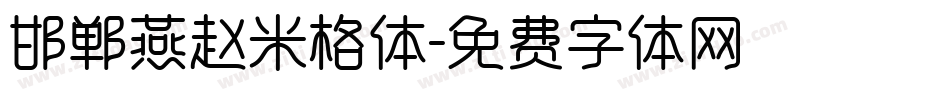 邯郸燕赵米格体-免费字体网